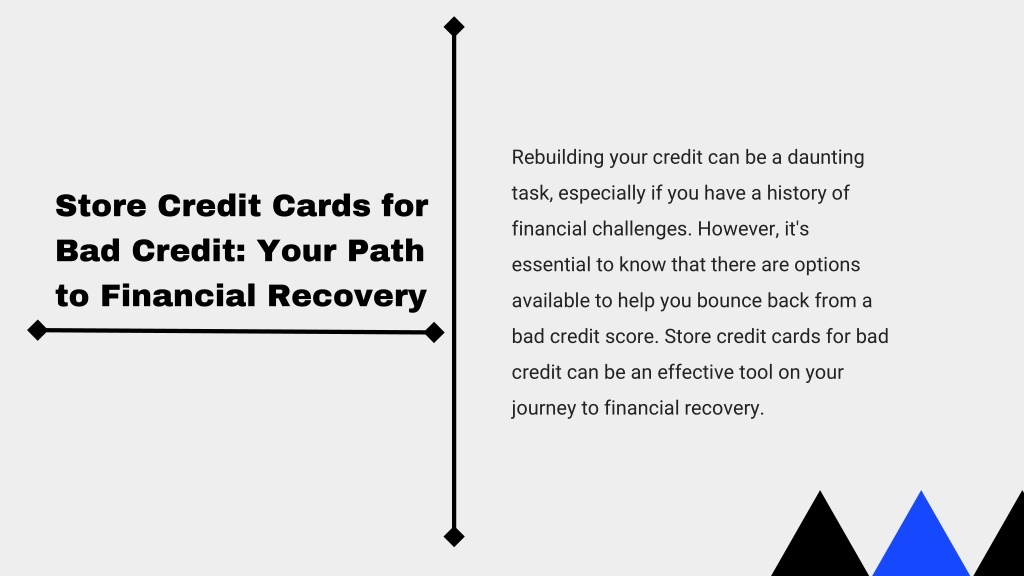 Store Credit Cards for Bad Credit: Your Path to Financial Recovery

Rebuilding your credit can be a daunting task, especially if you have a history of financial challenges. However, it's essential to know that there are options available to help you bounce back from a bad credit score. Store credit cards for bad credit can be an effective tool on your journey to financial recovery.